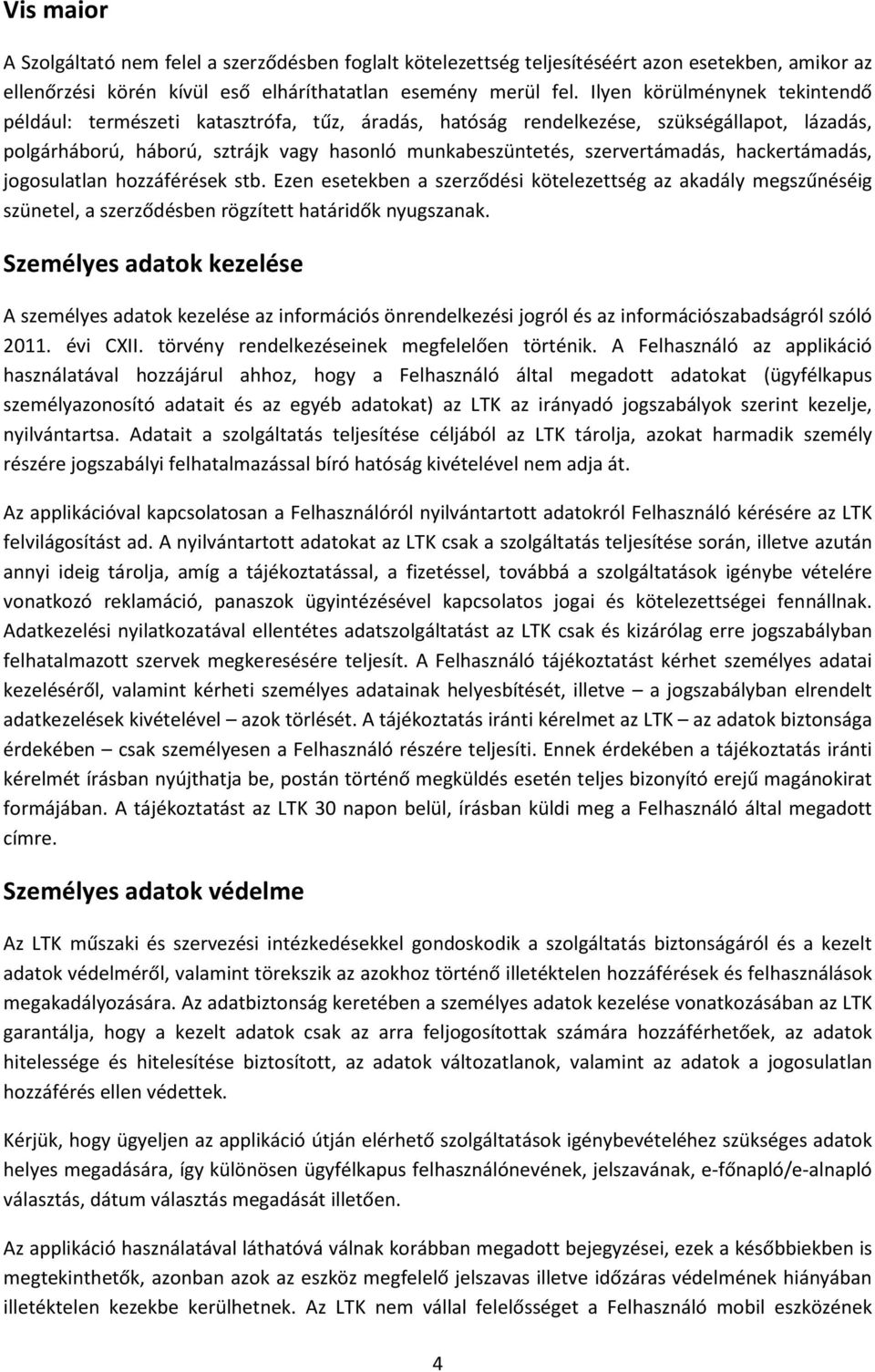 Vis maior

A Szolgáltató nem felel a szerződésben foglalt kötelezettség teljesítéséért azon esetekben, amikor az ellenőrzési körén kívül eső elháríthatatlan esemény merül fel. Ilyen körülménynek tekintendő például: természeti katasztrófa, tűz, áradás, hatóság rendelkezése, szükségállapot, lázadás, polgárháború, háború, sztrájk vagy hasonló munkabeszüntetés, szervertámadás, hackertámadás, jogosulatlan hozzáférések stb. Ezen esetekben a szerződési kötelezettség az akadály megszűnéséig szünetel, a szerződésben rögzített határidők nyugszanak.

Személyes adatok kezelése

A személyes adatok kezelése az információs önrendelkezési jogról és az információszabadságról szóló 2011. évi CXII. törvény rendelkezéseinek megfelelően történik. A Felhasználó az applikáció használatával hozzájárul ahhoz, hogy a Felhasználó által megadott adatokat (ügyfélkapus személyazonosító adatait és az egyéb adatokat) az LTK az irányadó jogszabályok szerint kezelje, nyilvántartsa. Adatait a szolgáltatás teljesítése céljából az LTK tárolja, azokat harmadik személy részére jogszabályi felhatalmazással bíró hatóság kivételével nem adja át.

Az applikációval kapcsolatosan a Felhasználóról nyilvántartott adatokról Felhasználó kérésére az LTK felvilágosítást ad. A nyilvántartott adatokat az LTK csak a szolgáltatás teljesítése során, illetve azután annyi ideig tárolja, amíg a tájékoztatással, a fizetéssel, továbbá a szolgáltatások igénybe vételére vonatkozó reklamáció, panaszok ügyintézésével kapcsolatos jogai és kötelezettségei fennállnak. Adatkezelési nyilatkozatával ellentétes adatszolgáltatást az LTK csak és kizárólag erre jogszabályban felhatalmazott szervek megkeresésére teljesít. A Felhasználó tájékoztatást kérhet személyes adatai kezeléséről, valamint kérheti személyes adatainak helyesbítését, illetve – a jogszabályban elrendelt adatkezelések kivételével – azok törlését. A tájékoztatás iránti kérelmet az LTK – az adatok biztonsága érdekében – csak személyesen a Felhasználó részére teljesíti. Ennek érdekében a tájékoztatás iránti kérelmét írásban nyújthatja be, postán történő megküldés esetén teljes bizonyító erejű magánokirat formájában. A tájékoztatást az LTK 30 napon belül, írásban küldi meg a Felhasználó által megadott címre.

Személyes adatok védelme

Az LTK műszaki és szervezési intézkedésekkel gondoskodik a szolgáltatás biztonságáról és a kezelt adatok védelméről, valamint törekszik az azokhoz történő illetéktelen hozzáférések és felhasználások megakadályozására. Az adatbiztonság keretében a személyes adatok kezelése vonatkozásában az LTK garantálja, hogy a kezelt adatok csak az arra feljogosítottak számára hozzáférhetőek, az adatok hitelessége és hitelesítése biztosított, az adatok változatlanok, valamint az adatok a jogosulatlan hozzáférés ellen védettek.

Kérjük, hogy ügyeljen az applikáció útján elérhető szolgáltatások igénybevételéhez szükséges adatok helyes megadására, így különösen ügyfélkapus felhasználónevének, jelszavának, e-főnapló/e-alnapló választás, dátum választás megadását illetően.

Az applikáció használatával láthatóvá válnak korábban megadott bejegyzései, ezek a későbbiekben is megtekinthetők, azonban azok az eszköz megfelelő jelszavas illetve időzáras védelmének hiányában illetéktelen kezekbe kerülhetnek. Az LTK nem vállal felelősséget a Felhasználó mobil eszközének

4